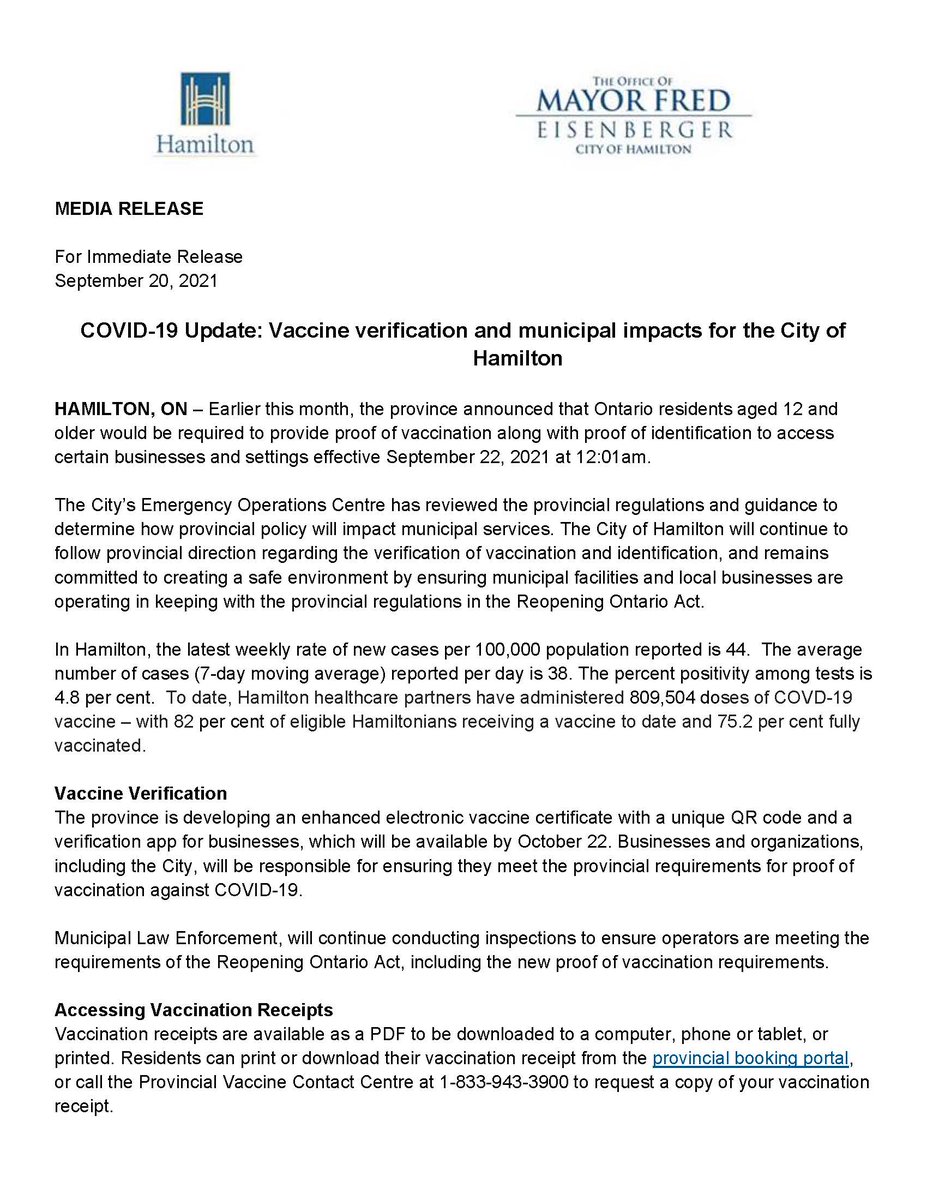 Hamilton

THE OFFICE OF
MAYOR FRED
EISENBERGER
CITY OF HAMILTON

MEDIA RELEASE

For Immediate Release
September 20, 2021

COVID-19 Update: Vaccine verification and municipal impacts for the City of Hamilton

HAMILTON, ON – Earlier this month, the province announced that Ontario residents aged 12 and older would be required to provide proof of vaccination along with proof of identification to access certain businesses and settings effective September 22, 2021 at 12:01am.

The City's Emergency Operations Centre has reviewed the provincial regulations and guidance to determine how provincial policy will impact municipal services. The City of Hamilton will continue to follow provincial direction regarding the verification of vaccination and identification, and remains committed to creating a safe environment by ensuring municipal facilities and local businesses are operating in keeping with the provincial regulations in the Reopening Ontario Act.

In Hamilton, the latest weekly rate of new cases per 100,000 population reported is 44. The average number of cases (7-day moving average) reported per day is 38. The percent positivity among tests is 4.8 per cent. To date, Hamilton healthcare partners have administered 809,504 doses of COVID-19 vaccine – with 82 per cent of eligible Hamiltonians receiving a vaccine to date and 75.2 per cent fully vaccinated.

Vaccine Verification
The province is developing an enhanced electronic vaccine certificate with a unique QR code and a verification app for businesses, which will be available by October 22. Businesses and organizations, including the City, will be responsible for ensuring they meet the provincial requirements for proof of vaccination against COVID-19.

Municipal Law Enforcement, will continue conducting inspections to ensure operators are meeting the requirements of the Reopening Ontario Act, including the new proof of vaccination requirements.

Accessing Vaccination Receipts
Vaccination receipts are available as a PDF to be downloaded to a computer, phone or tablet, or printed. Residents can print or download their vaccination receipt from the provincial booking portal, or call the Provincial Vaccine Contact Centre at 1-833-943-3900 to request a copy of your vaccination receipt.